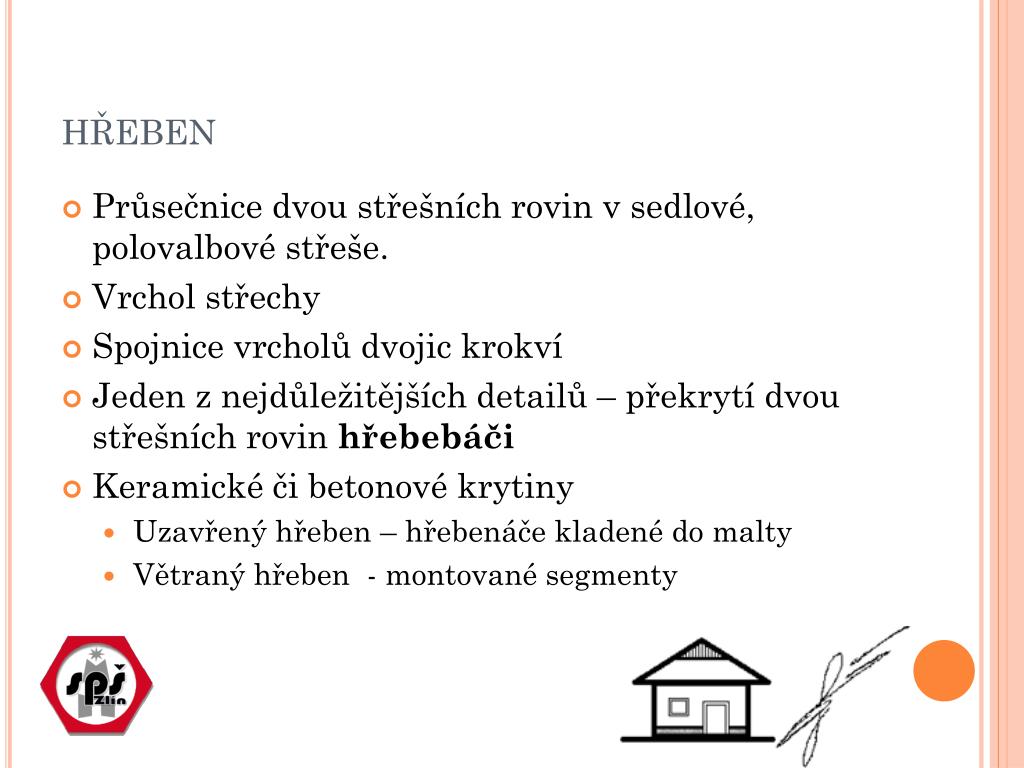 HŘEBEN

Průsečnice dvou střešních rovin v sedlové, polovalbové střeše.

Vrchol střechy

Spojnice vrcholů dvojic krokví

Jeden z nejdůležitějších detailů – překrytí dvou střešních rovin **hřebebáči**

Keramické či betonové krytiny

Uzavřený hřeben – hřebenáče kladené do malty

Větraný hřeben - montované segmenty

SPŠ Zlín